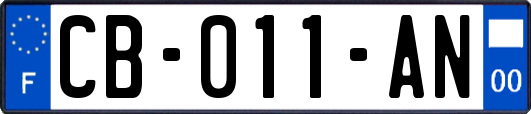 F
CB-011-AN
00